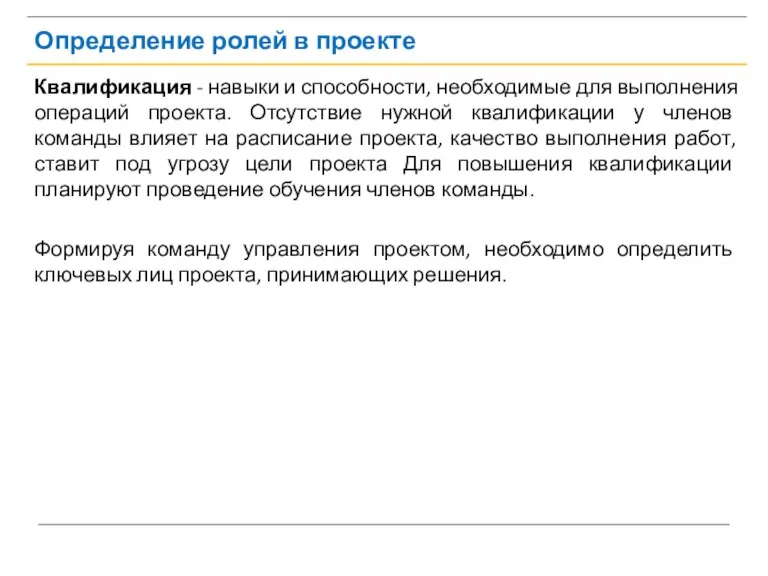 Определение ролей в проекте

Квалификация - навыки и способности, необходимые для выполнения операций проекта. Отсутствие нужной квалификации у членов команды влияет на расписание проекта, качество выполнения работ, ставит под угрозу цели проекта Для повышения квалификации планируют проведение обучения членов команды.

Формируя команду управления проектом, необходимо определить ключевых лиц проекта, принимающих решения.